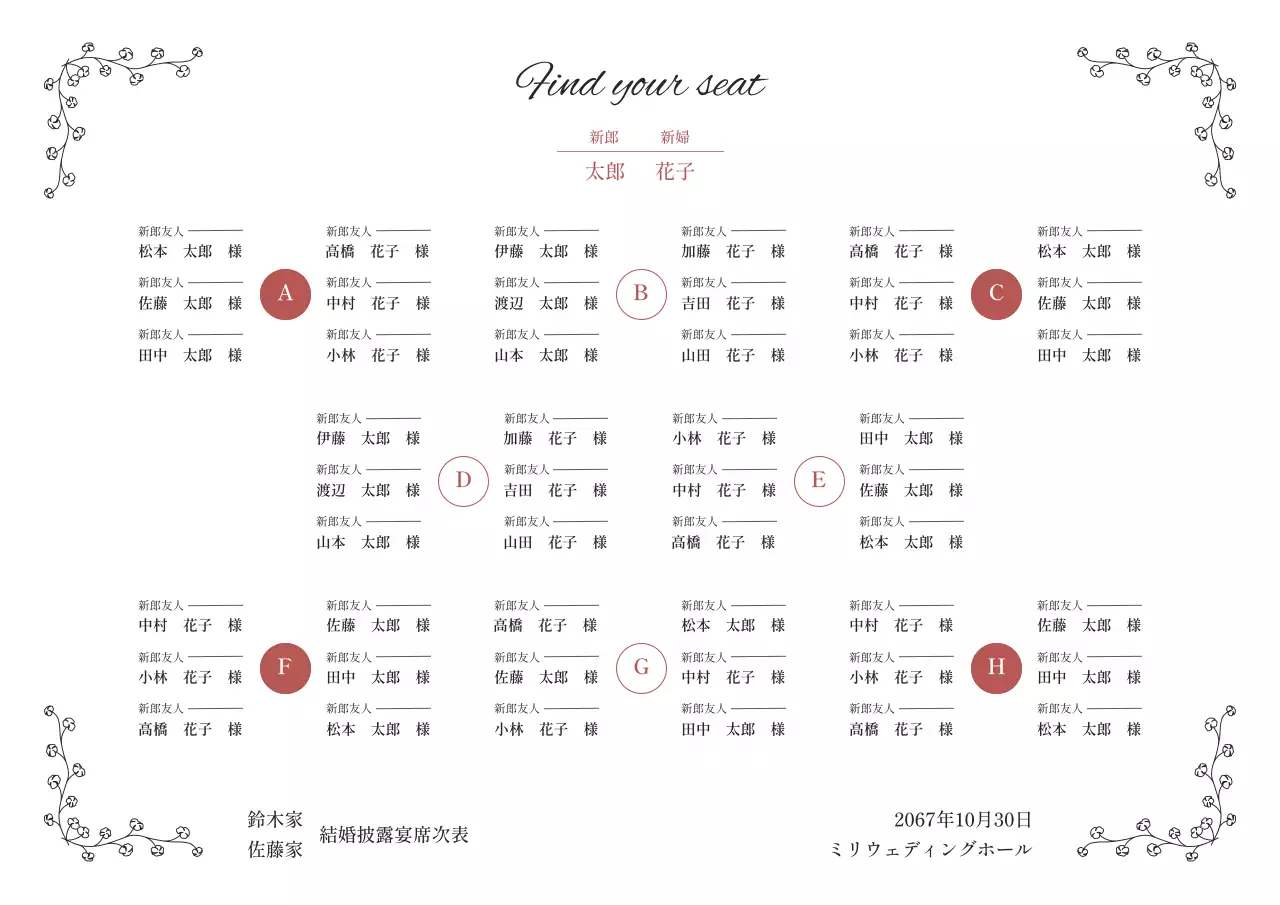 Find your seat

新郎 新婦
太郎 花子

新郎友人
松本 太郎 様
新郎友人
佐藤 太郎 様
新郎友人
田中 太郎 様

A

新郎友人
高橋 花子 様
新郎友人
中村 花子 様
新郎友人
小林 花子 様

新郎友人
伊藤 太郎 様
新郎友人
渡辺 太郎 様
新郎友人
山本 太郎 様

B

新郎友人
加藤 花子 様
新郎友人
吉田 花子 様
新郎友人
山田 花子 様

新郎友人
高橋 花子 様
新郎友人
中村 花子 様
新郎友人
小林 花子 様

C

新郎友人
松本 太郎 様
新郎友人
佐藤 太郎 様
新郎友人
田中 太郎 様

新郎友人
伊藤 太郎 様
新郎友人
渡辺 太郎 様
新郎友人
山本 太郎 様

D

新郎友人
加藤 花子 様
新郎友人
吉田 花子 様
新郎友人
山田 花子 様

新郎友人
小林 花子 様
新郎友人
中村 花子 様
新郎友人
高橋 花子 様

E

新郎友人
田中 太郎 様
新郎友人
佐藤 太郎 様
新郎友人
松本 太郎 様

新郎友人
中村 花子 様
新郎友人
小林 花子 様
新郎友人
高橋 花子 様

F

新郎友人
佐藤 太郎 様
新郎友人
田中 太郎 様
新郎友人
松本 太郎 様

新郎友人
高橋 花子 様
新郎友人
佐藤 太郎 様
新郎友人
小林 花子 様

G

新郎友人
松本 太郎 様
新郎友人
中村 花子 様
新郎友人
田中 太郎 様

新郎友人
中村 花子 様
新郎友人
小林 花子 様
新郎友人
高橋 花子 様

H

新郎友人
佐藤 太郎 様
新郎友人
田中 太郎 様
新郎友人
松本 太郎 様

鈴木家
佐藤家 結婚披露宴席次表

2067年10月30日
ミリウェディングホール